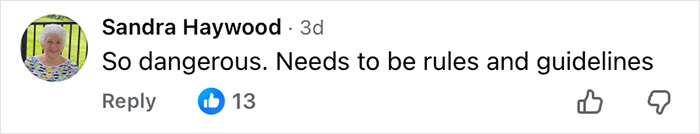 Sandra Haywood · 3d
So dangerous. Needs to be rules and guidelines
Reply 13